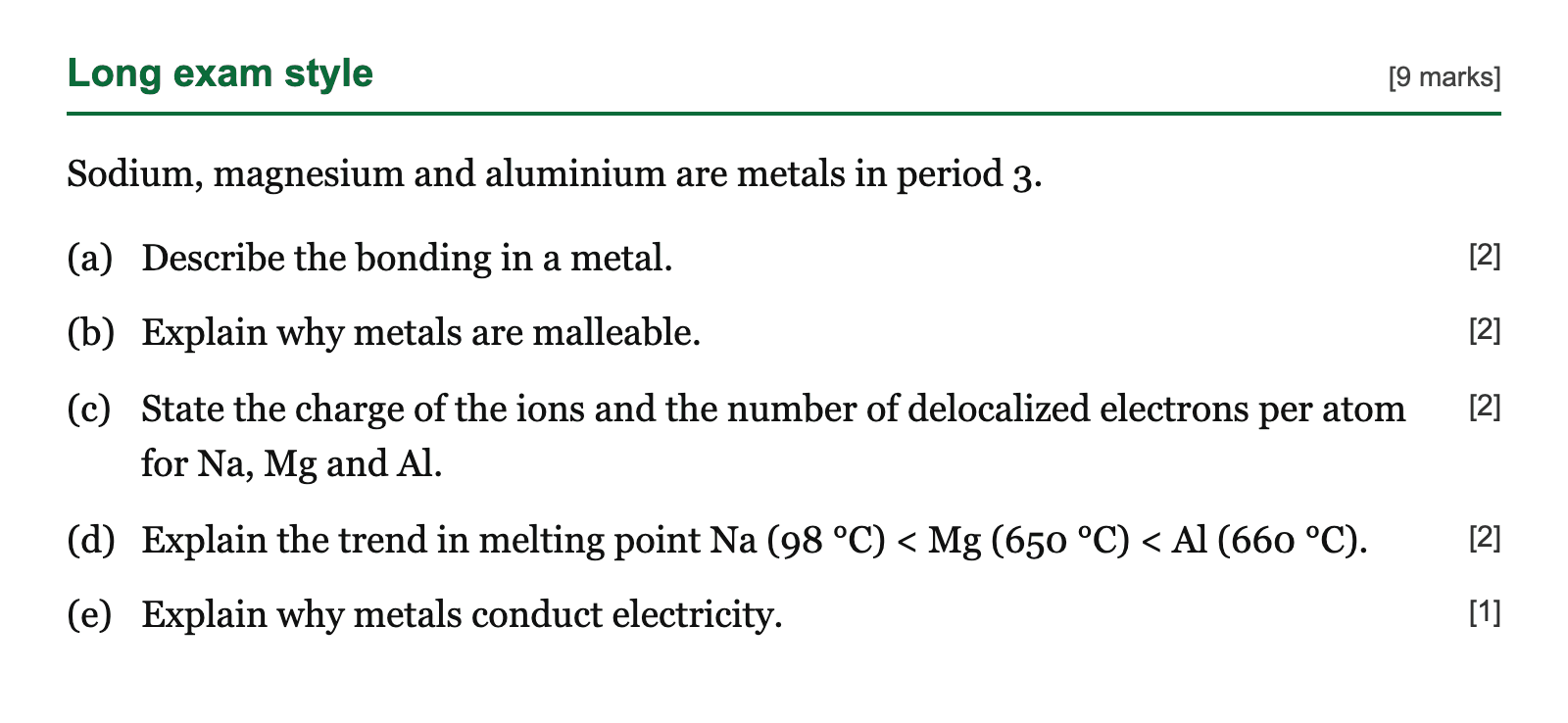 Long exam style [9 marks]

Sodium, magnesium and aluminium are metals in period 3.

(a) Describe the bonding in a metal. [2]

(b) Explain why metals are malleable. [2]

(c) State the charge of the ions and the number of delocalized electrons per atom for Na, Mg and Al. [2]

(d) Explain the trend in melting point Na (98 °C) < Mg (650 °C) < Al (660 °C). [2]

(e) Explain why metals conduct electricity. [1]